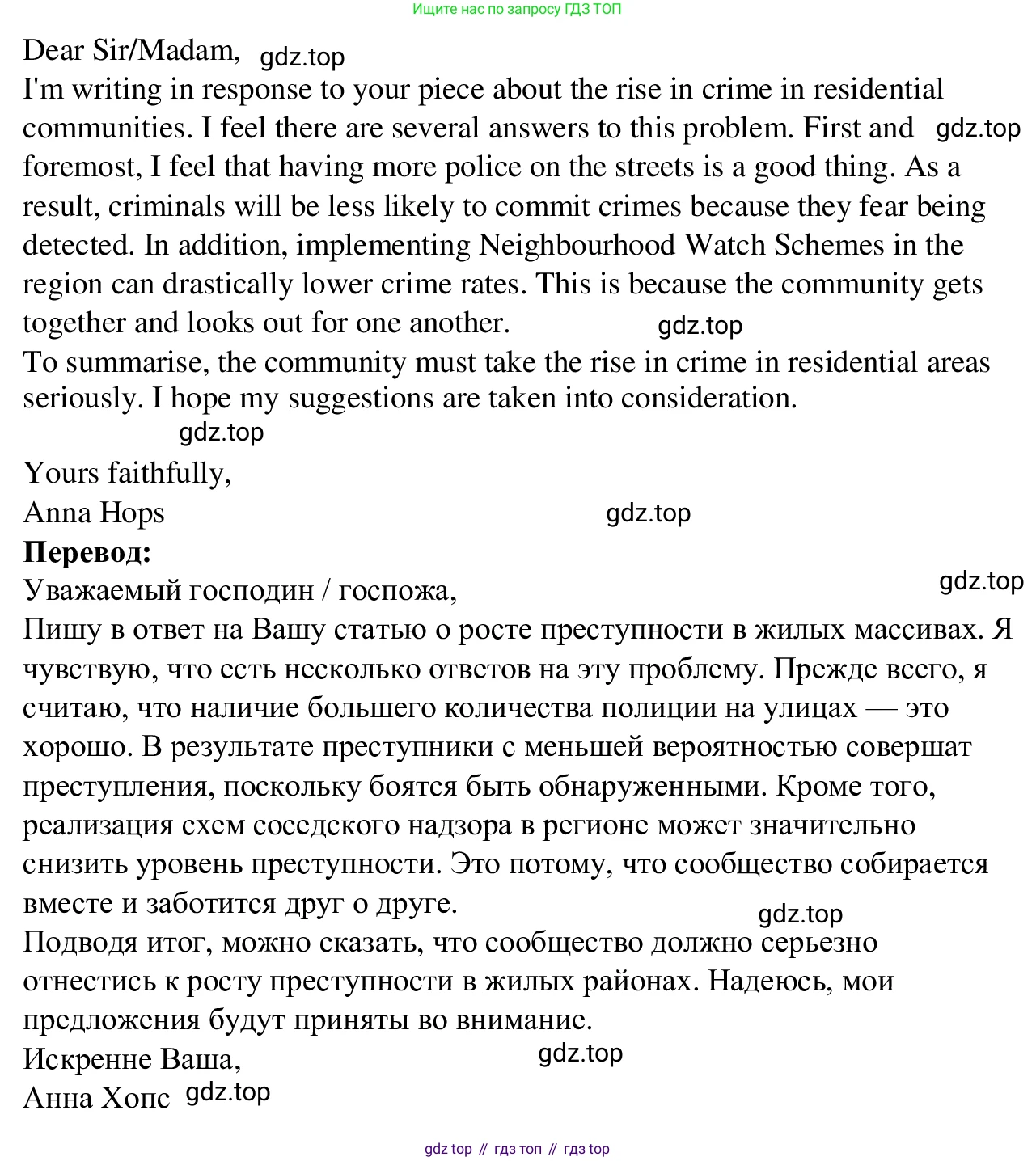 Ищите нас по запросу ГДЗ ТОП

Dear Sir/Madam, gdz.top
I'm writing in response to your piece about the rise in crime in residential communities. I feel there are several answers to this problem. First and gdz.top foremost, I feel that having more police on the streets is a good thing. As a result, criminals will be less likely to commit crimes because they fear being detected. In addition, implementing Neighbourhood Watch Schemes in the region can drastically lower crime rates. This is because the community gets together and looks out for one another. gdz.top
To summarise, the community must take the rise in crime in residential areas seriously. I hope my suggestions are taken into consideration.
gdz.top
Yours faithfully,
Anna Hops gdz.top
**Перевод:**
Уважаемый господин / госпожа, gdz.top
Пишу в ответ на Вашу статью о росте преступности в жилых массивах. Я чувствую, что есть несколько ответов на эту проблему. Прежде всего, я считаю, что наличие большего количества полиции на улицах — это хорошо. В результате преступники с меньшей вероятностью совершат преступления, поскольку боятся быть обнаруженными. Кроме того, реализация схем соседского надзора в регионе может значительно снизить уровень преступности. Это потому, что сообщество собирается вместе и заботится друг о друге. gdz.top
Подводя итог, можно сказать, что сообщество должно серьезно отнестись к росту преступности в жилых районах. Надеюсь, мои предложения будут приняты во внимание.
Искренне Ваша, gdz.top
Анна Хопс gdz.top

gdz top // гдз топ // гдз top